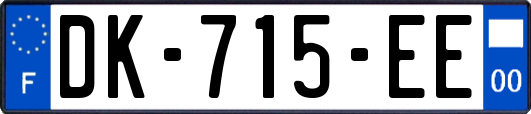 F
DK-715-EE
00